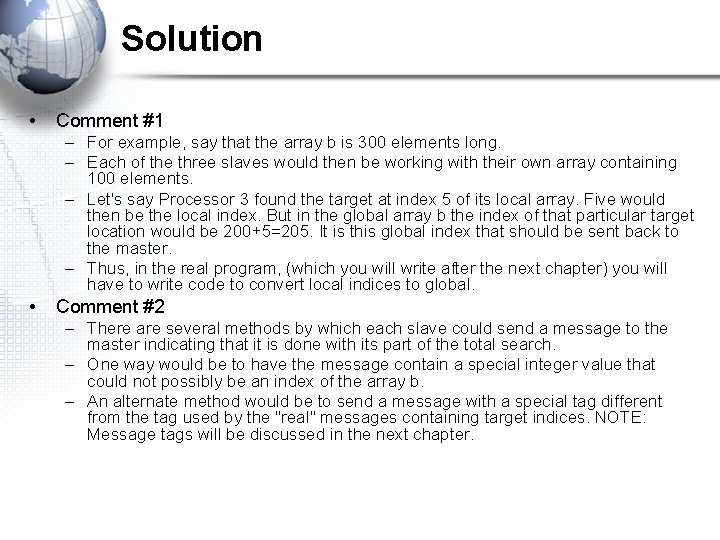 Solution

• Comment #1
– For example, say that the array b is 300 elements long.
– Each of the three slaves would then be working with their own array containing 100 elements.
– Let's say Processor 3 found the target at index 5 of its local array. Five would then be the local index. But in the global array b the index of that particular target location would be 200+5=205. It is this global index that should be sent back to the master.
– Thus, in the real program, (which you will write after the next chapter) you will have to write code to convert local indices to global.

• Comment #2
– There are several methods by which each slave could send a message to the master indicating that it is done with its part of the total search.
– One way would be to have the message contain a special integer value that could not possibly be an index of the array b.
– An alternate method would be to send a message with a special tag different from the tag used by the "real" messages containing target indices. NOTE: Message tags will be discussed in the next chapter.